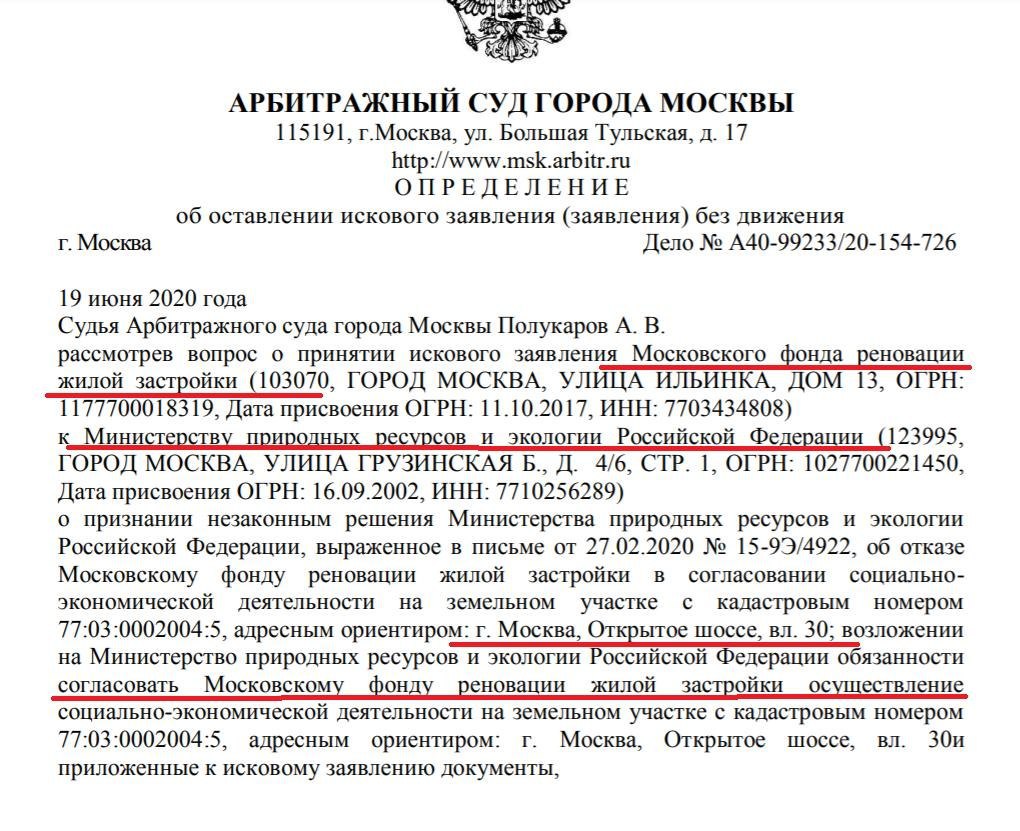 АРБИТРАЖНЫЙ СУД ГОРОДА МОСКВЫ
115191, г.Москва, ул. Большая Тульская, д. 17
http://www.msk.arbitr.ru
О П Р Е Д Е Л Е Н И Е
об оставлении искового заявления (заявления) без движения
г. Москва Дело № А40-99233/20-154-726

19 июня 2020 года
Судья Арбитражного суда города Москвы Полукаров А. В.
рассмотрев вопрос о принятии искового заявления Московского фонда реновации жилой застройки (103070, ГОРОД МОСКВА, УЛИЦА ИЛЬИНКА, ДОМ 13, ОГРН: 1177700018319, Дата присвоения ОГРН: 11.10.2017, ИНН: 7703434808)
к Министерству природных ресурсов и экологии Российской Федерации (123995, ГОРОД МОСКВА, УЛИЦА ГРУЗИНСКАЯ Б., Д. 4/6, СТР. 1, ОГРН: 1027700221450, Дата присвоения ОГРН: 16.09.2002, ИНН: 7710256289)
о признании незаконным решения Министерства природных ресурсов и экологии Российской Федерации, выраженное в письме от 27.02.2020 № 15-9Э/4922, об отказе Московскому фонду реновации жилой застройки в согласовании социально-экономической деятельности на земельном участке с кадастровым номером 77:03:0002004:5, адресным ориентиром: г. Москва, Открытое шоссе, вл. 30; возложении на Министерство природных ресурсов и экологии Российской Федерации обязанности согласовать Московскому фонду реновации жилой застройки осуществление социально-экономической деятельности на земельном участке с кадастровым номером 77:03:0002004:5, адресным ориентиром: г. Москва, Открытое шоссе, вл. 30и приложенные к исковому заявлению документы,